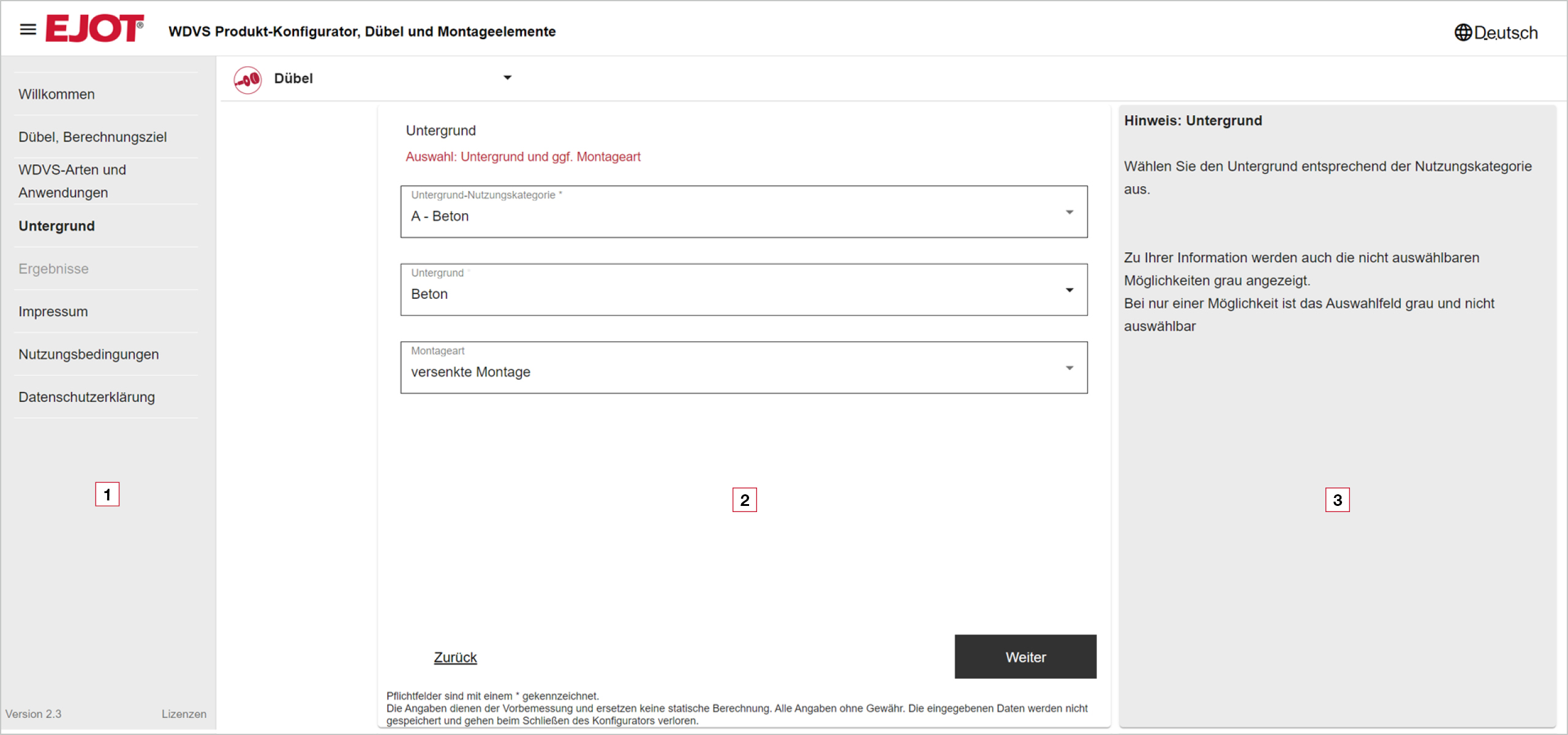 EJOT® WDVS Produkt-Konfigurator, Dübel und Montageelemente

Deutsch

Willkommen

Dübel, Berechnungsziel

WDVS-Arten und Anwendungen

Untergrund

Ergebnisse

Impressum

Nutzungsbedingungen

Datenschutzerklärung

1

Version 2.3 Lizenzen

Dübel

Untergrund

Auswahl: Untergrund und ggf. Montageart

Untergrund-Nutzungskategorie *
A - Beton

Untergrund
Beton

Montageart
versenkte Montage

2

Zurück

Weiter

Pflichtfelder sind mit einem * gekennzeichnet.
Die Angaben dienen der Vorbemessung und ersetzen keine statische Berechnung. Alle Angaben ohne Gewähr. Die eingegebenen Daten werden nicht gespeichert und gehen beim Schließen des Konfigurators verloren.

Hinweis: Untergrund

Wählen Sie den Untergrund entsprechend der Nutzungskategorie aus.

Zu Ihrer Information werden auch die nicht auswählbaren Möglichkeiten grau angezeigt.
Bei nur einer Möglichkeit ist das Auswahlfeld grau und nicht auswählbar

3